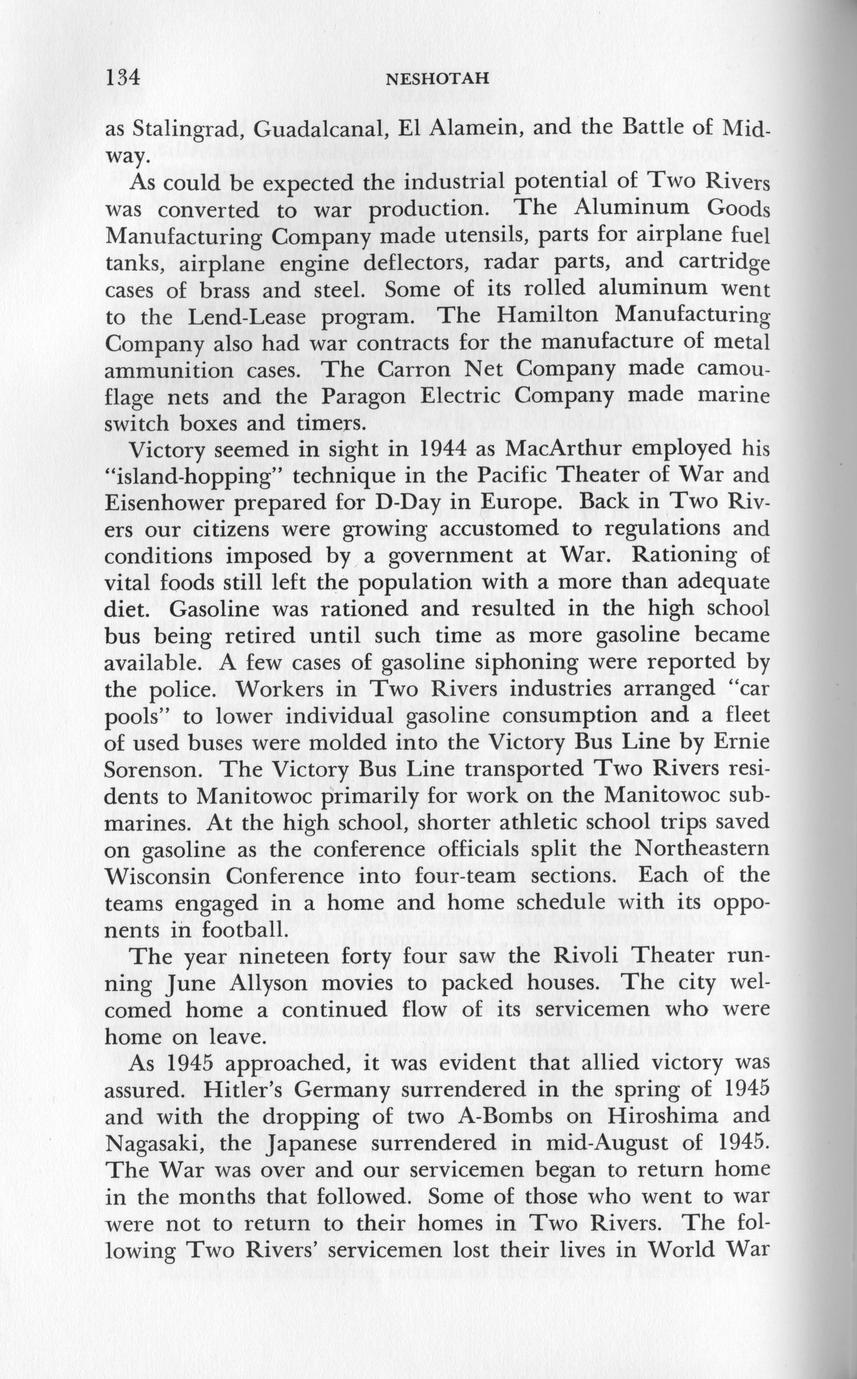 134 NESHOTAH

as Stalingrad, Guadalcanal, El Alamein, and the Battle of Midway.

As could be expected the industrial potential of Two Rivers was converted to war production. The Aluminum Goods Manufacturing Company made utensils, parts for airplane fuel tanks, airplane engine deflectors, radar parts, and cartridge cases of brass and steel. Some of its rolled aluminum went to the Lend-Lease program. The Hamilton Manufacturing Company also had war contracts for the manufacture of metal ammunition cases. The Carron Net Company made camouflage nets and the Paragon Electric Company made marine switch boxes and timers.

Victory seemed in sight in 1944 as MacArthur employed his "island-hopping" technique in the Pacific Theater of War and Eisenhower prepared for D-Day in Europe. Back in Two Rivers our citizens were growing accustomed to regulations and conditions imposed by a government at War. Rationing of vital foods still left the population with a more than adequate diet. Gasoline was rationed and resulted in the high school bus being retired until such time as more gasoline became available. A few cases of gasoline siphoning were reported by the police. Workers in Two Rivers industries arranged "car pools" to lower individual gasoline consumption and a fleet of used buses were molded into the Victory Bus Line by Ernie Sorenson. The Victory Bus Line transported Two Rivers residents to Manitowoc primarily for work on the Manitowoc submarines. At the high school, shorter athletic school trips saved on gasoline as the conference officials split the Northeastern Wisconsin Conference into four-team sections. Each of the teams engaged in a home and home schedule with its opponents in football.

The year nineteen forty four saw the Rivoli Theater running June Allyson movies to packed houses. The city welcomed home a continued flow of its servicemen who were home on leave.

As 1945 approached, it was evident that allied victory was assured. Hitler's Germany surrendered in the spring of 1945 and with the dropping of two A-Bombs on Hiroshima and Nagasaki, the Japanese surrendered in mid-August of 1945. The War was over and our servicemen began to return home in the months that followed. Some of those who went to war were not to return to their homes in Two Rivers. The following Two Rivers' servicemen lost their lives in World War